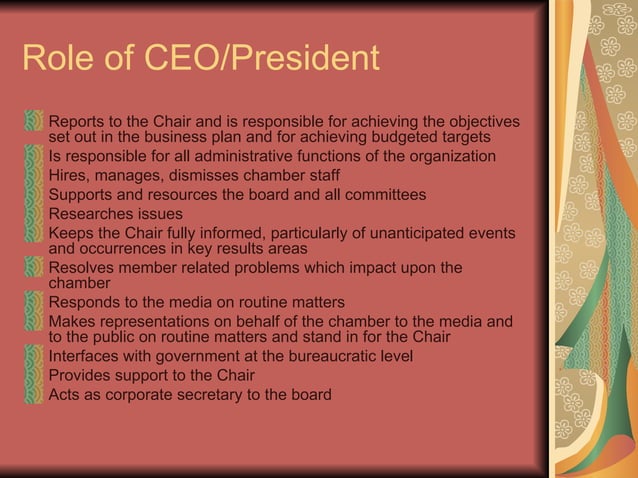 Role of CEO/President

Reports to the Chair and is responsible for achieving the objectives set out in the business plan and for achieving budgeted targets
Is responsible for all administrative functions of the organization
Hires, manages, dismisses chamber staff
Supports and resources the board and all committees
Researches issues
Keeps the Chair fully informed, particularly of unanticipated events and occurrences in key results areas
Resolves member related problems which impact upon the chamber
Responds to the media on routine matters
Makes representations on behalf of the chamber to the media and to the public on routine matters and stand in for the Chair
Interfaces with government at the bureaucratic level
Provides support to the Chair
Acts as corporate secretary to the board